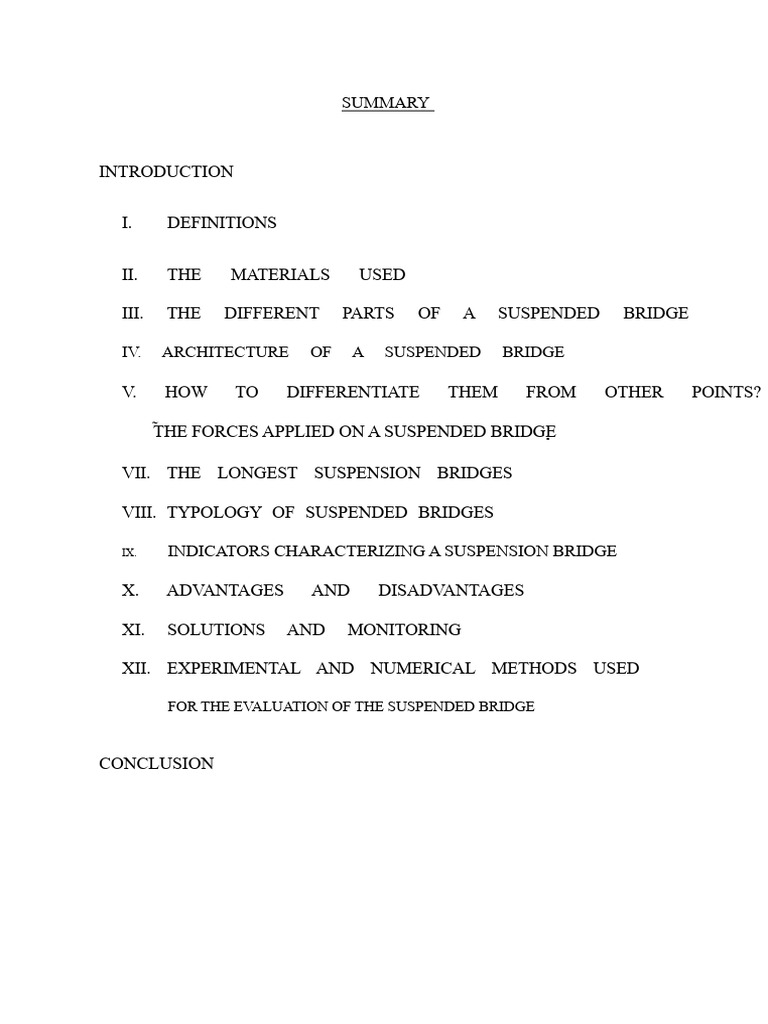 SUMMARY

INTRODUCTION

I. DEFINITIONS

II. THE MATERIALS USED

III. THE DIFFERENT PARTS OF A SUSPENDED BRIDGE

IV. ARCHITECTURE OF A SUSPENDED BRIDGE

V. HOW TO DIFFERENTIATE THEM FROM OTHER POINTS?

THE FORCES APPLIED ON A SUSPENDED BRIDGE

VII. THE LONGEST SUSPENSION BRIDGES

VIII. TYPOLOGY OF SUSPENDED BRIDGES

IX. INDICATORS CHARACTERIZING A SUSPENSION BRIDGE

X. ADVANTAGES AND DISADVANTAGES

XI. SOLUTIONS AND MONITORING

XII. EXPERIMENTAL AND NUMERICAL METHODS USED FOR THE EVALUATION OF THE SUSPENDED BRIDGE

CONCLUSION